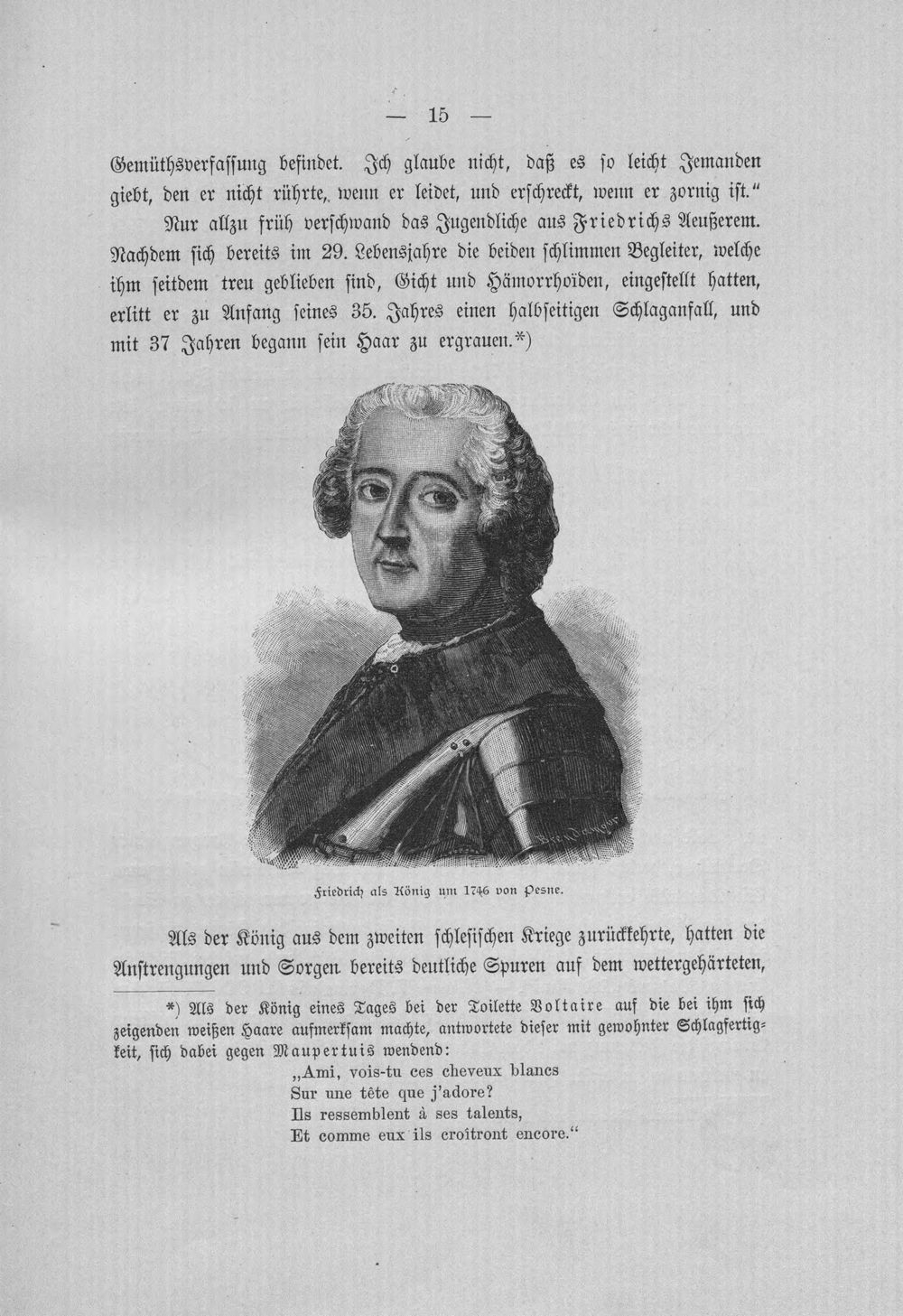 — 15 —

Gemüthsverfassung befindet. Ich glaube nicht, daß es so leicht Jemanden giebt, den er nicht rührte, wenn er leidet, und erschreckt, wenn er zornig ist."

Nur allzu früh verschwand das Jugendliche aus Friedrichs Aeußerem. Nachdem sich bereits im 29. Lebensjahre die beiden schlimmen Begleiter, welche ihm seitdem treu geblieben sind, Gicht und Hämorrhoïden, eingestellt hatten, erlitt er zu Anfang seines 35. Jahres einen halbseitigen Schlaganfall, und mit 37 Jahren begann sein Haar zu ergrauen.*)

Friedrich als König um 1746 von Pesne.

Als der König aus dem zweiten schlesischen Kriege zurückkehrte, hatten die Anstrengungen und Sorgen bereits deutliche Spuren auf dem wettergehärteten,

*) Als der König eines Tages bei der Toilette Voltaire auf die bei ihm sich zeigenden weißen Haare aufmerksam machte, antwortete dieser mit gewohnter Schlagfertigkeit, sich dabei gegen Maupertuis wendend:
„Ami, vois-tu ces cheveux blancs
Sur une tête que j'adore?
Ils ressemblent à ses talents,
Et comme eux ils croîtront encore."